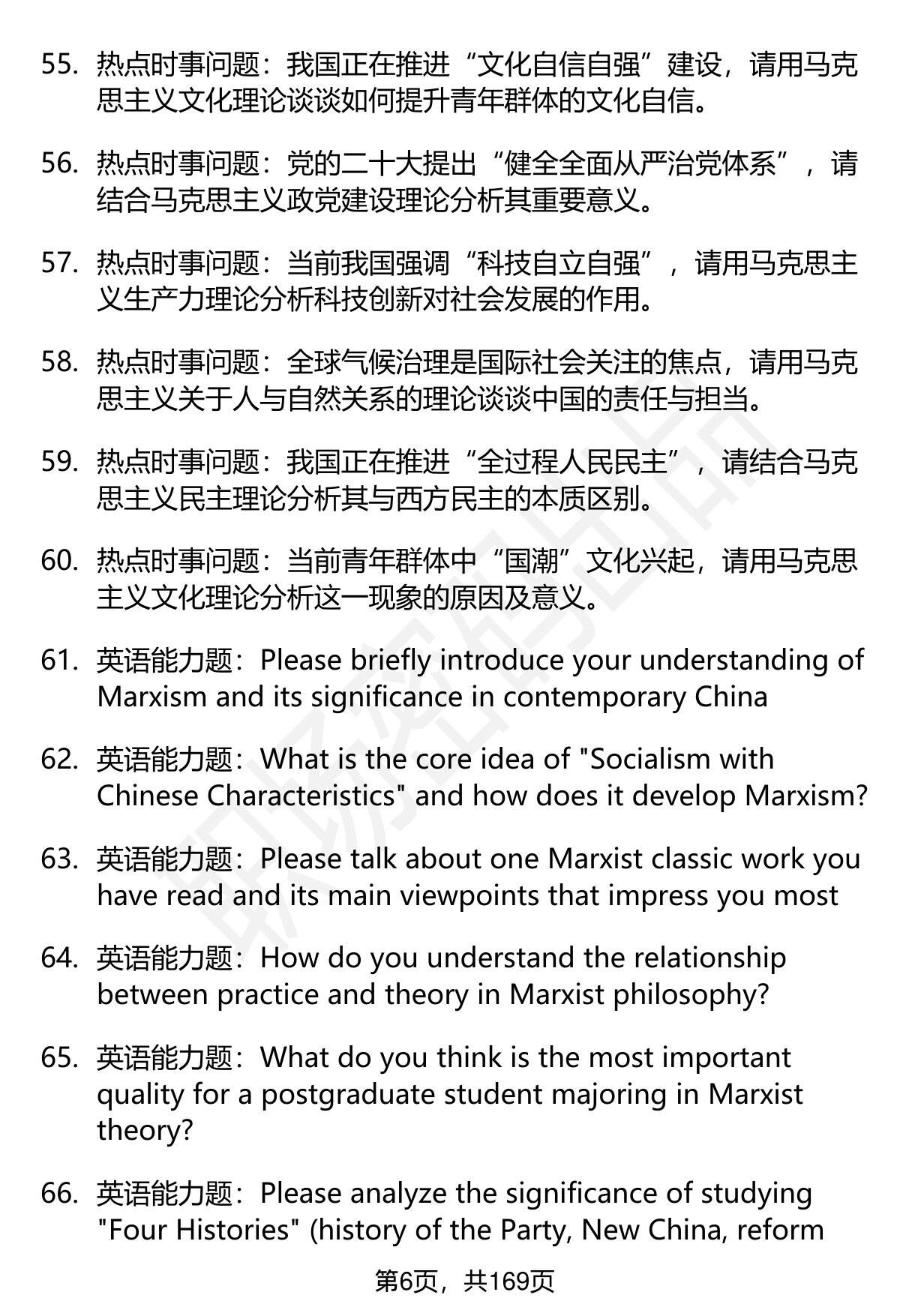 55. 热点时事问题：我国正在推进“文化自信自强”建设，请用马克思主义文化理论谈谈如何提升青年群体的文化自信。

56. 热点时事问题：党的二十大提出“健全全面从严治党体系”，请结合马克思主义政党建设理论分析其重要意义。

57. 热点时事问题：当前我国强调“科技自立自强”，请用马克思主义生产力理论分析科技创新对社会发展的作用。

58. 热点时事问题：全球气候治理是国际社会关注的焦点，请用马克思主义关于人与自然关系的理论谈谈中国的责任与担当。

59. 热点时事问题：我国正在推进“全过程人民民主”，请结合马克思主义民主理论分析其与西方民主的本质区别。

60. 热点时事问题：当前青年群体中“国潮”文化兴起，请用马克思主义文化理论分析这一现象的原因及意义。

61. 英语能力题：Please briefly introduce your understanding of Marxism and its significance in contemporary China

62. 英语能力题：What is the core idea of "Socialism with Chinese Characteristics" and how does it develop Marxism?

63. 英语能力题：Please talk about one Marxist classic work you have read and its main viewpoints that impress you most

64. 英语能力题：How do you understand the relationship between practice and theory in Marxist philosophy?

65. 英语能力题：What do you think is the most important quality for a postgraduate student majoring in Marxist theory?

66. 英语能力题：Please analyze the significance of studying "Four Histories" (history of the Party, New China, reform

第6页，共169页